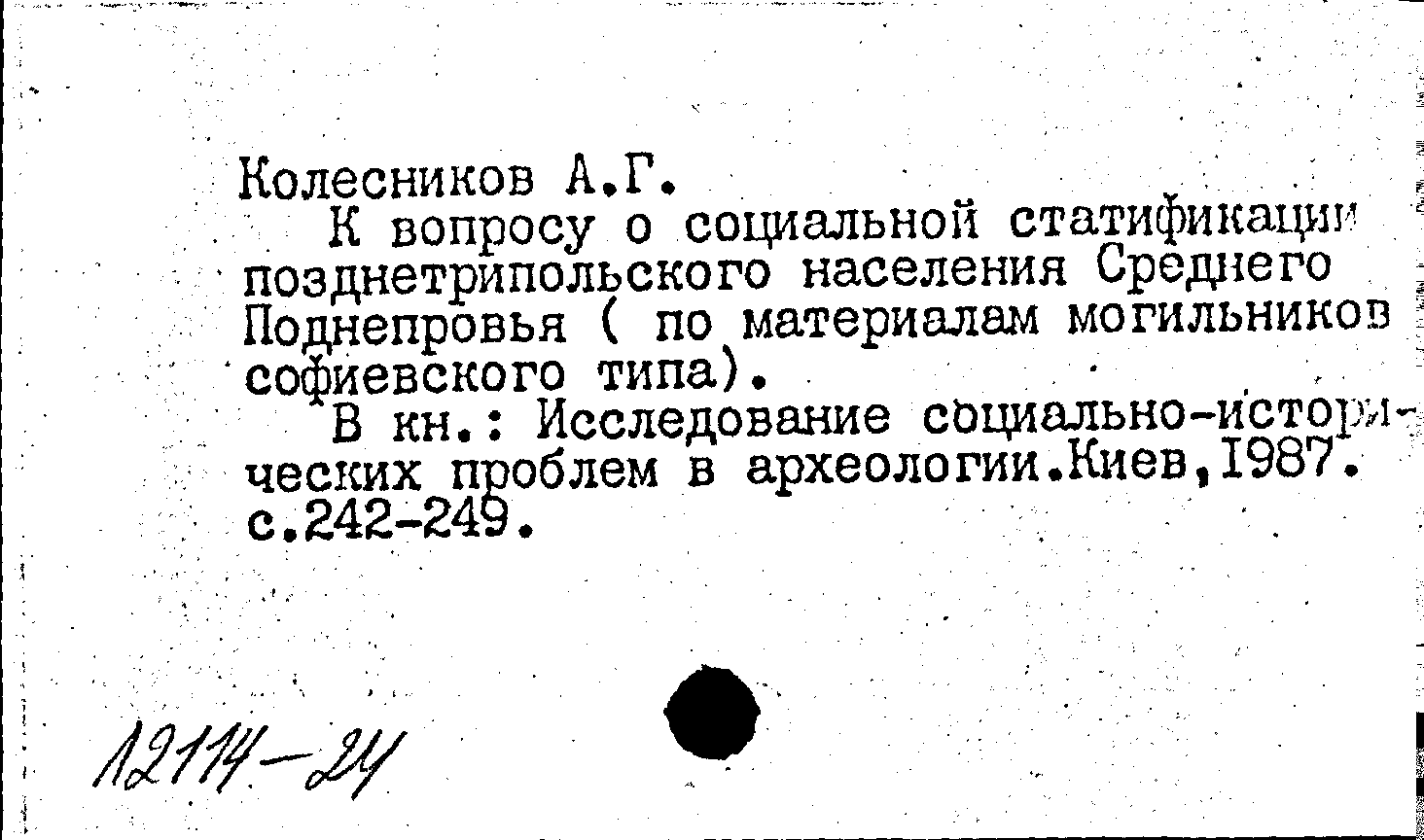 Колесников А.Г.
К вопросу о социальной статификации позднетрипольского населения Среднего Поднепровья ( по материалам могильников софиевского типа).
В кн.: Исследование социально-исторических проблем в археологии.Киев,1987. с.242-249.

12114-24